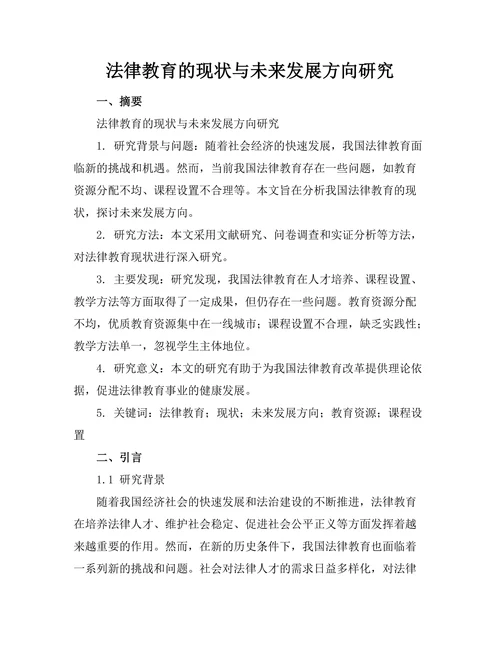 法律教育的现状与未来发展方向研究

一、摘要

法律教育的现状与未来发展方向研究

1. 研究背景与问题：随着社会经济的快速发展，我国法律教育面临新的挑战和机遇。然而，当前我国法律教育存在一些问题，如教育资源分配不均、课程设置不合理等。本文旨在分析我国法律教育的现状，探讨未来发展方向。

2. 研究方法：本文采用文献研究、问卷调查和实证分析等方法，对法律教育现状进行深入研究。

3. 主要发现：研究发现，我国法律教育在人才培养、课程设置、教学方法等方面取得了一定成果，但仍存在一些问题。教育资源分配不均，优质教育资源集中在一线城市；课程设置不合理，缺乏实践性；教学方法单一，忽视学生主体地位。

4. 研究意义：本文的研究有助于为我国法律教育改革提供理论依据，促进法律教育事业的健康发展。

5. 关键词：法律教育；现状；未来发展方向；教育资源；课程设置

二、引言

1.1 研究背景

随着我国经济社会的快速发展和法治建设的不断推进，法律教育在培养法律人才、维护社会稳定、促进社会公平正义等方面发挥着越来越重要的作用。然而，在新的历史条件下，我国法律教育也面临着一系列新的挑战和问题。社会对法律人才的需求日益多样化，对法律